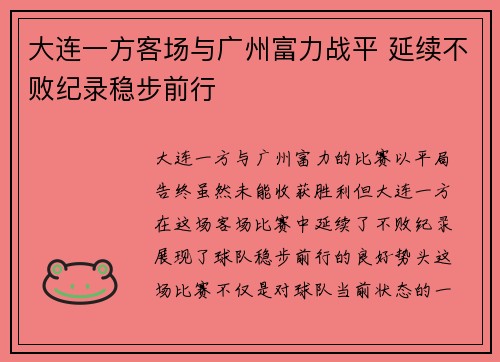 大连一方客场与广州富力战平 延续不败纪录稳步前行

大连一方与广州富力的比赛以平局告终虽然未能收获胜利但大连一方在这场客场比赛中延续了不败纪录展现了球队稳步前行的良好势头这场比赛不仅是对球队当前状态的一